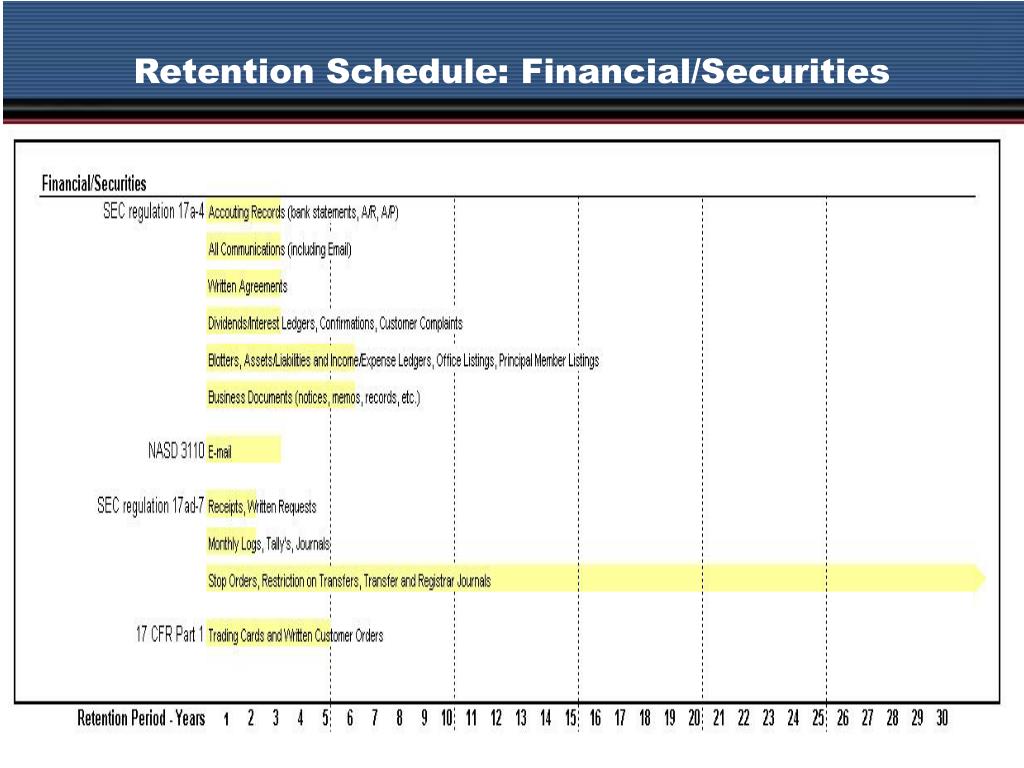 Retention Schedule: Financial/Securities

Financial/Securities

SEC regulation 17a-4 Accouting Records (bank statements, A/R, A/P)

All Communications (including Email)

Written Agreements

Dividends/Interest Ledgers, Confirmations, Customer Complaints

Blotters, Assets/Liabilities and Income/Expense Ledgers, Office Listings, Principal Member Listings

Business Documents (notices, memos, records, etc.)

NASD 3110 E-mail

SEC regulation 17ad-7 Receipts, Written Requests

Monthly Logs, Tally's, Journals

Stop Orders, Restriction on Transfers, Transfer and Registrar Journals

17 CFR Part 1 Trading Cards and Written Customer Orders

Retention Period - Years 1 2 3 4 5 6 7 8 9 10 11 12 13 14 15 16 17 18 19 20 21 22 23 24 25 26 27 28 29 30